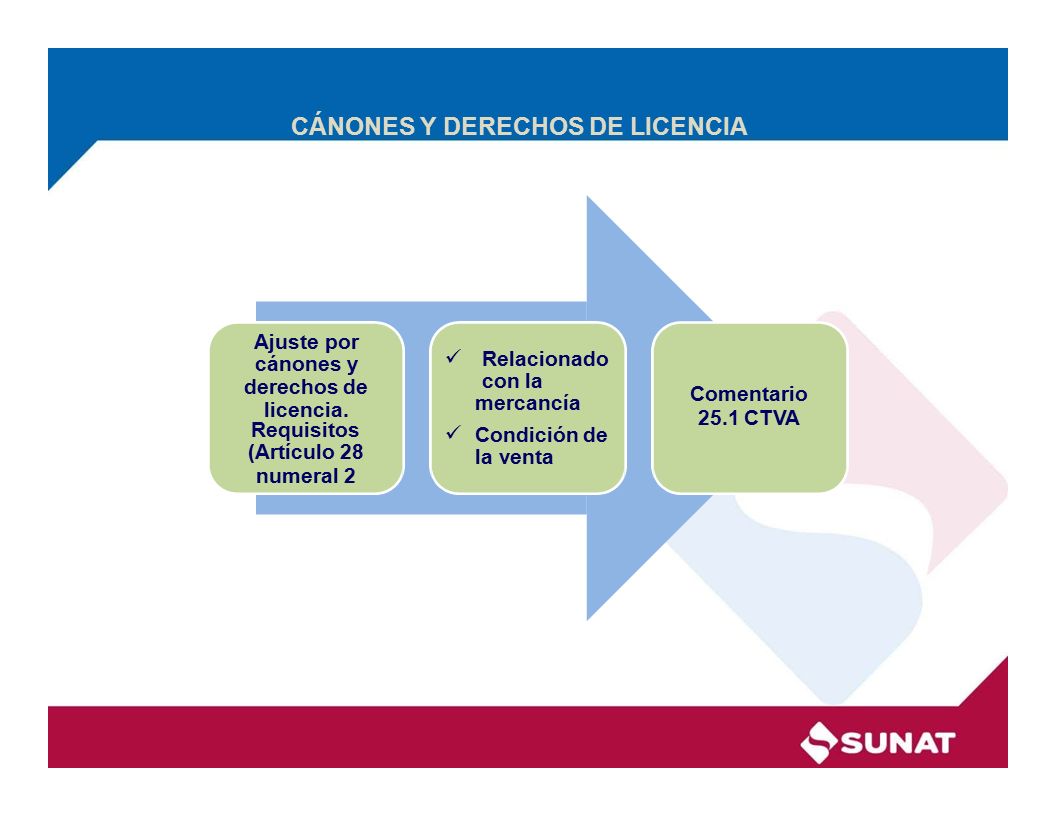 CÁNONES Y DERECHOS DE LICENCIA

Ajuste por cánones y derechos de licencia. Requisitos (Artículo 28 numeral 2

✓ Relacionado con la mercancía
✓ Condición de la venta

Comentario 25.1 CTVA

SUNAT